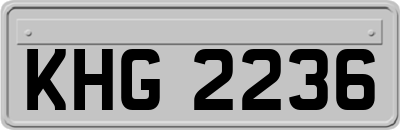 KHG 2236